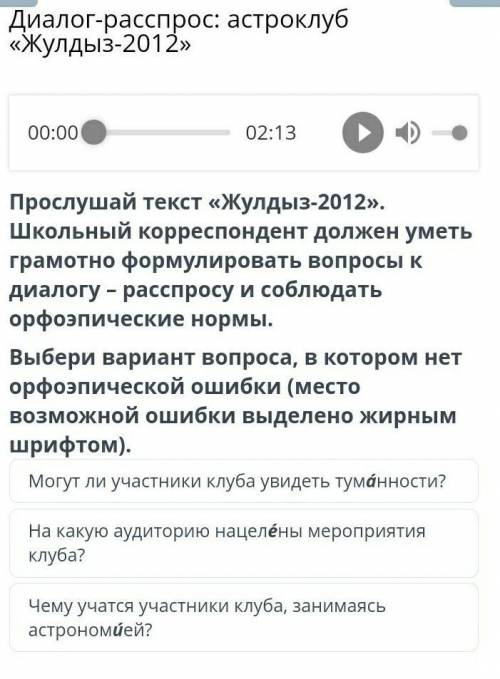 Диалог-расспрос: астроклуб «Жулдыз-2012»

00:00 02:13

Прослушай текст «Жулдыз-2012». Школьный корреспондент должен уметь грамотно формулировать вопросы к диалогу – расспросу и соблюдать орфоэпические нормы.

Выбери вариант вопроса, в котором нет орфоэпической ошибки (место возможной ошибки выделено жирным шрифтом).

Могут ли участники клуба увидеть тума́нности?

На какую аудиторию нацеле́ны мероприятия клуба?

Чему учатся участники клуба, занимаясь астрономи́ей?